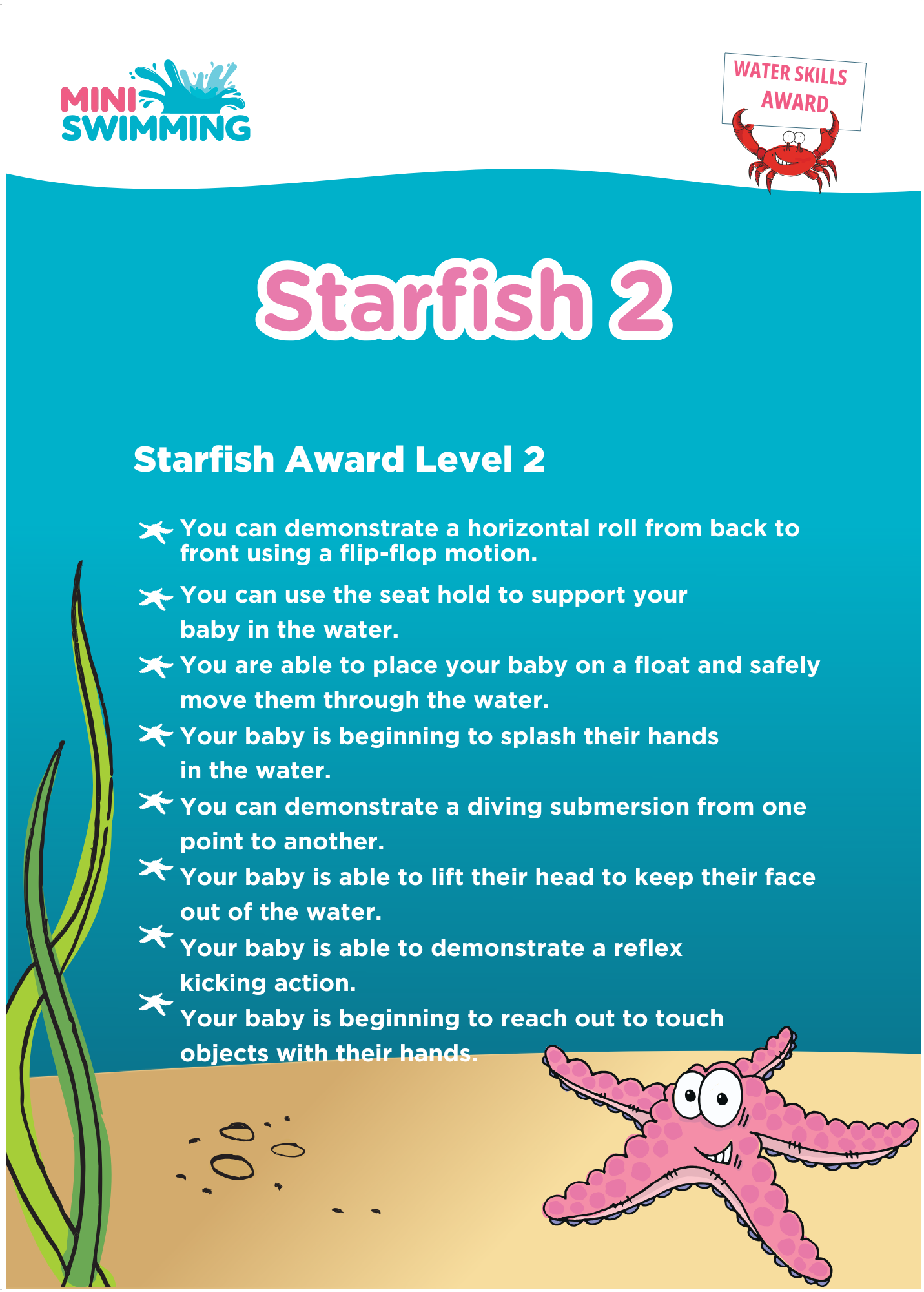 MINI SWIMMING

WATER SKILLS AWARD

Starfish 2

Starfish Award Level 2

You can demonstrate a horizontal roll from back to front using a flip-flop motion.

You can use the seat hold to support your baby in the water.

You are able to place your baby on a float and safely move them through the water.

Your baby is beginning to splash their hands in the water.

You can demonstrate a diving submersion from one point to another.

Your baby is able to lift their head to keep their face out of the water.

Your baby is able to demonstrate a reflex kicking action.

Your baby is beginning to reach out to touch objects with their hands.